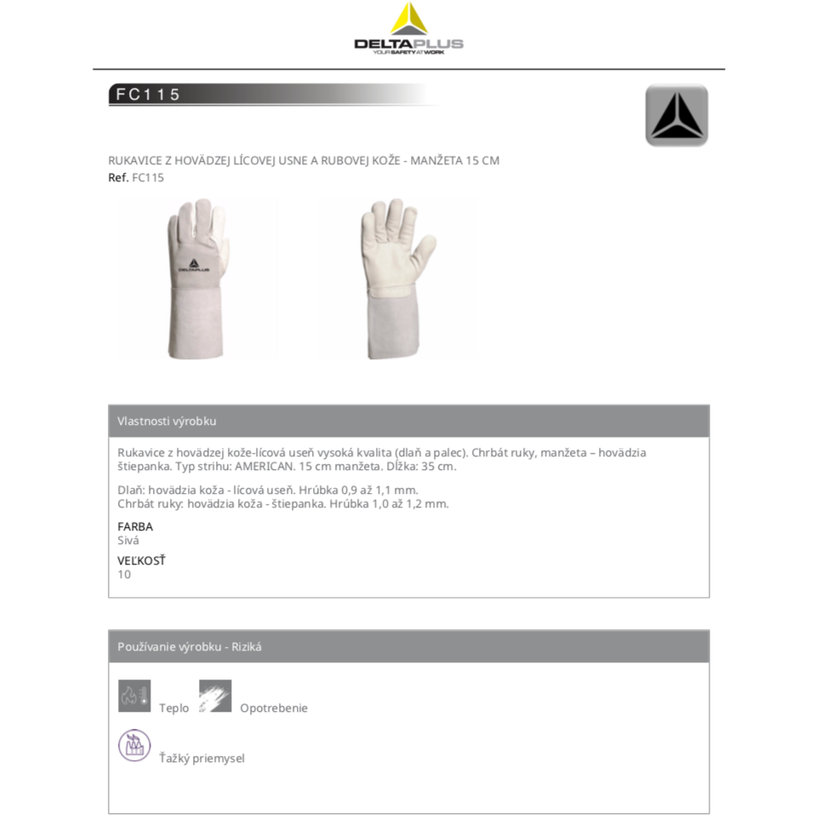 DELTAPLUS
YOUR SAFETY AT WORK

FC115

RUKAVICE Z HOVÄDZEJ LÍCOVEJ USNE A RUBOVEJ KOŽE - MANŽETA 15 CM
Ref. FC115

DELTAPLUS

Vlastnosti výrobku

Rukavice z hovädzej kože-lícová useň vysoká kvalita (dlaň a palec). Chrbát ruky, manžeta – hovädzia štiepanka. Typ strihu: AMERICAN. 15 cm manžeta. Dĺžka: 35 cm.

Dlaň: hovädzia koža - lícová useň. Hrúbka 0,9 až 1,1 mm.
Chrbát ruky: hovädzia koža - štiepanka. Hrúbka 1,0 až 1,2 mm.

FARBA
Sivá

VEĽKOSŤ
10

Používanie výrobku - Riziká

Teplo Opotrebenie

Ťažký priemysel